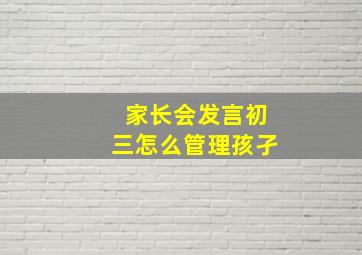 家长会发言初三怎么管理孩子